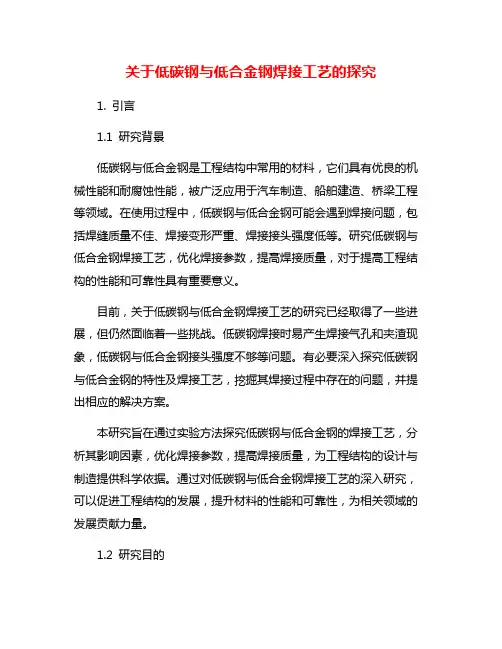 关于低碳钢与低合金钢焊接工艺的探究

1. 引言

1.1 研究背景

低碳钢与低合金钢是工程结构中常用的材料，它们具有优良的机械性能和耐腐蚀性能，被广泛应用于汽车制造、船舶建造、桥梁工程等领域。在使用过程中，低碳钢与低合金钢可能会遇到焊接问题，包括焊缝质量不佳、焊接变形严重、焊接接头强度低等。研究低碳钢与低合金钢焊接工艺，优化焊接参数，提高焊接质量，对于提高工程结构的性能和可靠性具有重要意义。

目前，关于低碳钢与低合金钢焊接工艺的研究已经取得了一些进展，但仍然面临着一些挑战。低碳钢焊接时易产生焊接气孔和夹渣现象，低碳钢与低合金钢接头强度不够等问题。有必要深入探究低碳钢与低合金钢的特性及焊接工艺，挖掘其焊接过程中存在的问题，并提出相应的解决方案。

本研究旨在通过实验方法探究低碳钢与低合金钢的焊接工艺，分析其影响因素，优化焊接参数，提高焊接质量，为工程结构的设计与制造提供科学依据。通过对低碳钢与低合金钢焊接工艺的深入研究，可以促进工程结构的发展，提升材料的性能和可靠性，为相关领域的发展贡献力量。

1.2 研究目的